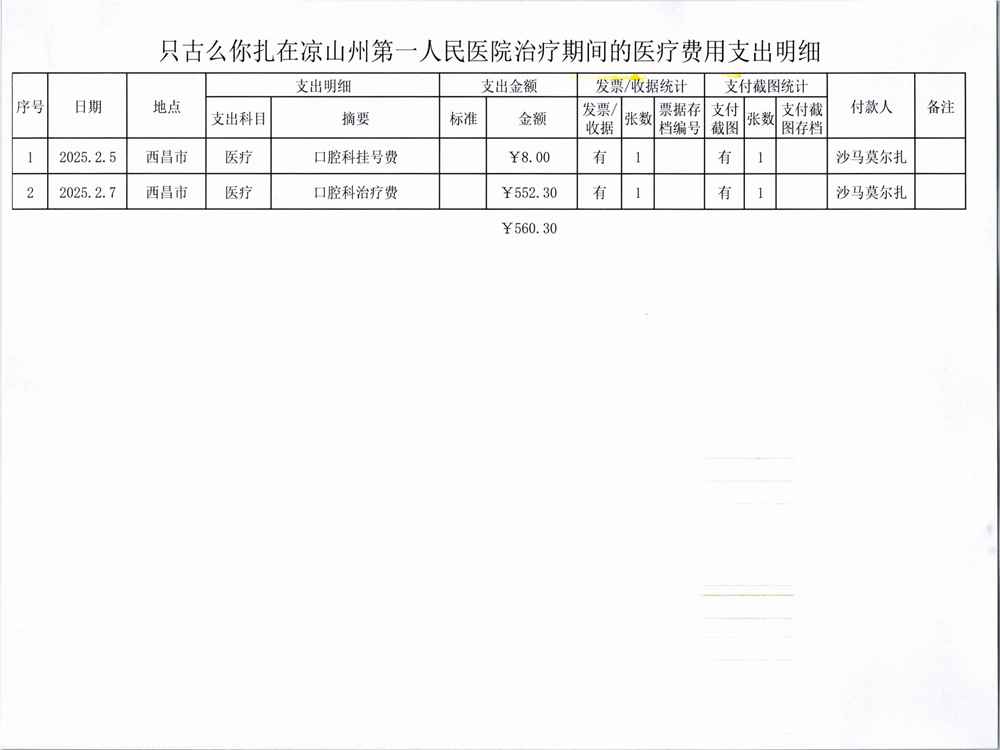 只古么你扎在凉山州第一人民医院治疗期间的医疗费用支出明细

| 序号 | 日期 | 地点 | 支出明细 | | 支出金额 | | 发票/收据统计 | | | 支付截图统计 | | | 付款人 | 备注 |
|---|---|---|---|---|---|---|---|---|---|---|---|---|---|---|
| | | | 支出科目 | 摘要 | 标准 | 金额 | 发票/收据 | 张数 | 票据存档编号 | 支付截图 | 张数 | 支付截图存档 | | |
| 1 | 2025.2.5 | 西昌市 | 医疗 | 口腔科挂号费 | | ￥8.00 | 有 | 1 | | 有 | 1 | | 沙马莫尔扎 | |
| 2 | 2025.2.7 | 西昌市 | 医疗 | 口腔科治疗费 | | ￥552.30 | 有 | 1 | | 有 | 1 | | 沙马莫尔扎 | |

￥560.30